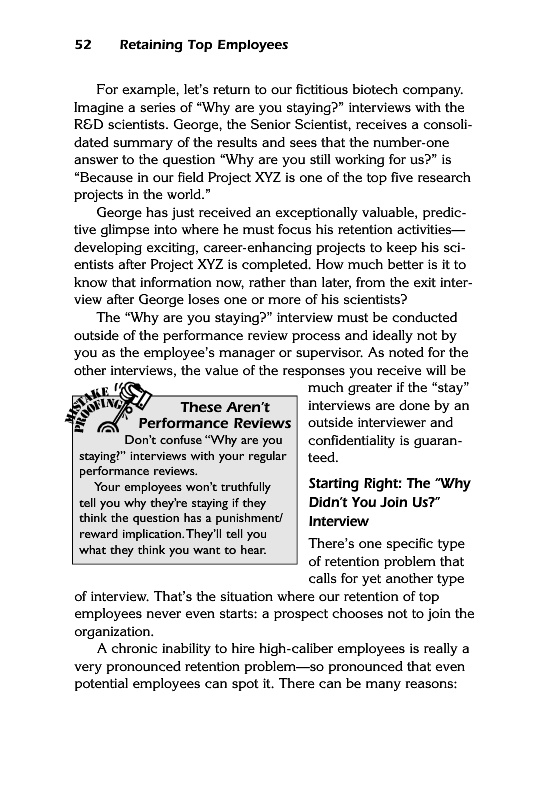 52 Retaining Top Employees

For example, let's return to our fictitious biotech company. Imagine a series of "Why are you staying?" interviews with the R&D scientists. George, the Senior Scientist, receives a consolidated summary of the results and sees that the number-one answer to the question "Why are you still working for us?" is "Because in our field Project XYZ is one of the top five research projects in the world."

George has just received an exceptionally valuable, predictive glimpse into where he must focus his retention activities—developing exciting, career-enhancing projects to keep his scientists after Project XYZ is completed. How much better is it to know that information now, rather than later, from the exit interview after George loses one or more of his scientists?

The "Why are you staying?" interview must be conducted outside of the performance review process and ideally not by you as the employee's manager or supervisor. As noted for the other interviews, the value of the responses you receive will be much greater if the "stay" interviews are done by an outside interviewer and confidentiality is guaranteed.

MISTAKE PROOFING

These Aren't Performance Reviews

Don't confuse "Why are you staying?" interviews with your regular performance reviews.

Your employees won't truthfully tell you why they're staying if they think the question has a punishment/reward implication. They'll tell you what they think you want to hear.

Starting Right: The "Why Didn't You Join Us?" Interview

There's one specific type of retention problem that calls for yet another type of interview. That's the situation where our retention of top employees never even starts: a prospect chooses not to join the organization.

A chronic inability to hire high-caliber employees is really a very pronounced retention problem—so pronounced that even potential employees can spot it. There can be many reasons: